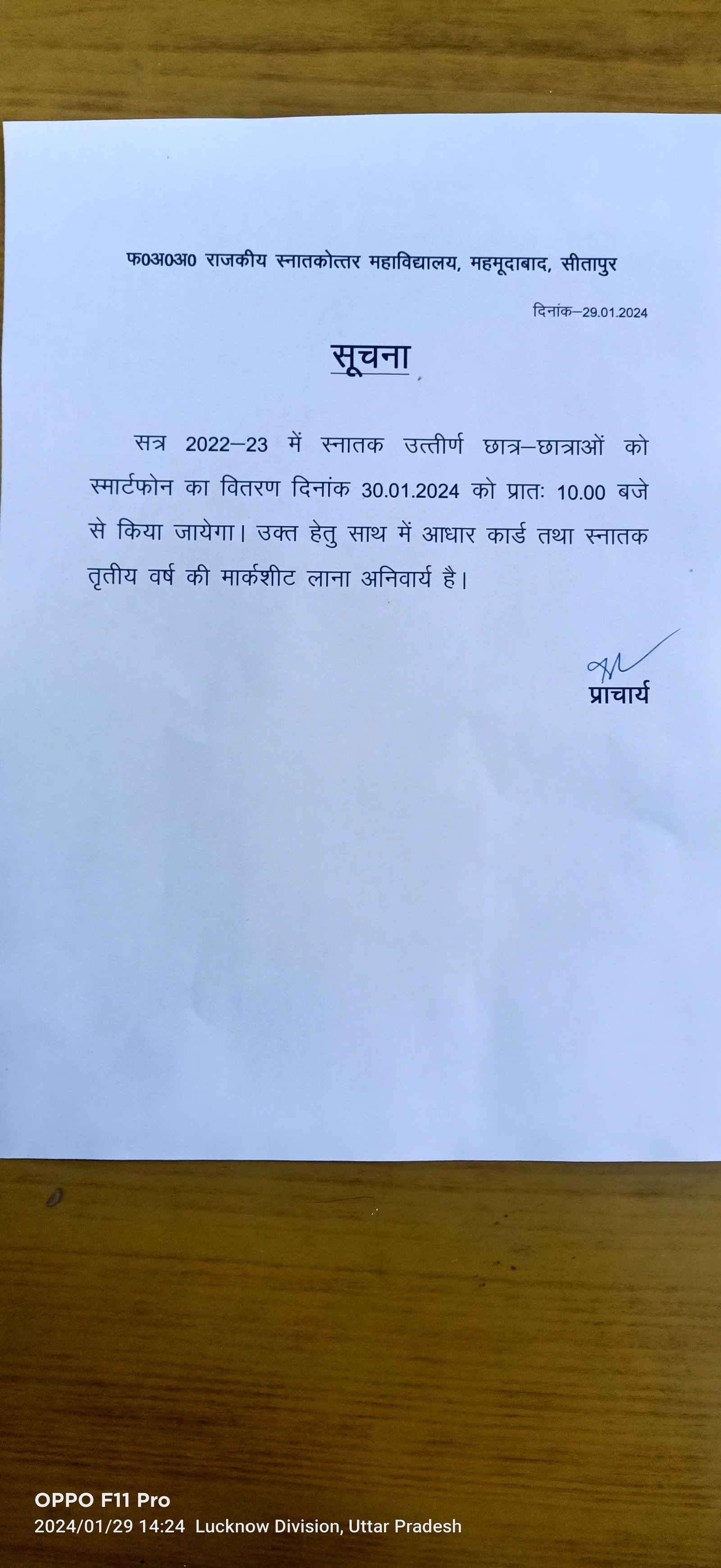 फ0अ0अ0 राजकीय स्नातकोत्तर महाविद्यालय, महमूदाबाद, सीतापुर

दिनांक–29.01.2024

सूचना

सत्र 2022–23 में स्नातक उत्तीर्ण छात्र–छात्राओं को स्मार्टफोन का वितरण दिनांक 30.01.2024 को प्रातः 10.00 बजे से किया जायेगा। उक्त हेतु साथ में आधार कार्ड तथा स्नातक तृतीय वर्ष की मार्कशीट लाना अनिवार्य है।

प्राचार्य

OPPO F11 Pro
2024/01/29 14:24 Lucknow Division, Uttar Pradesh